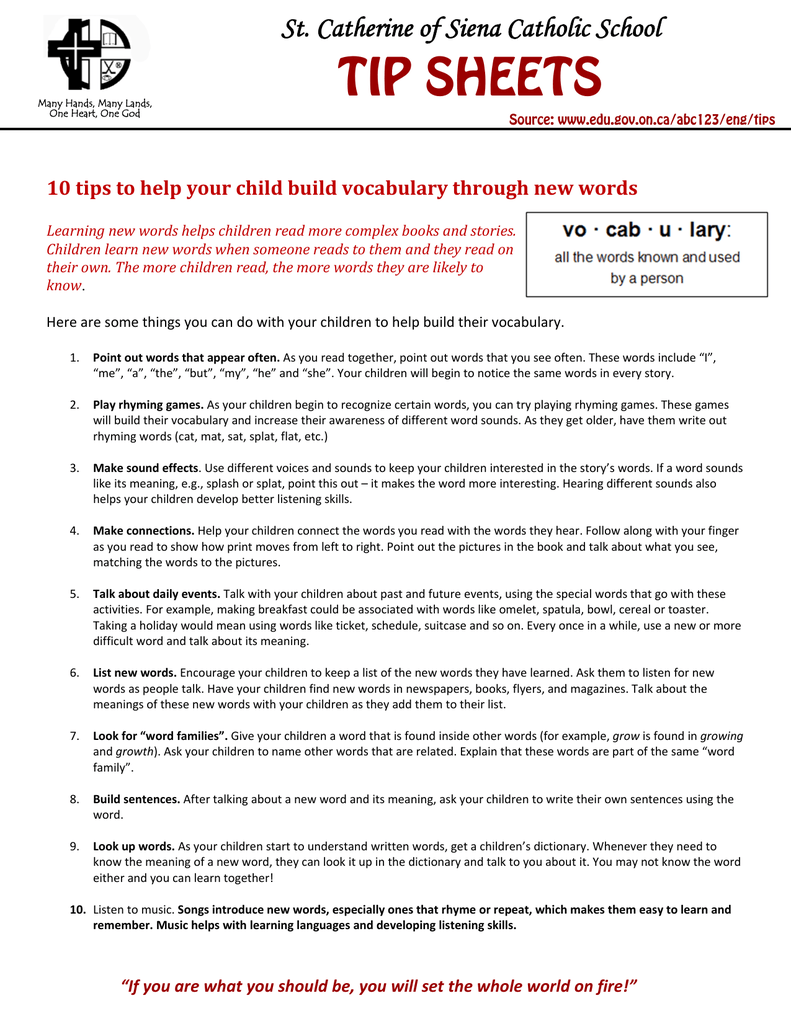 Many Hands, Many Lands, One Heart, One God

St. Catherine of Siena Catholic School

TIP SHEETS

Source: www.edu.gov.on.ca/abc123/eng/tips

10 tips to help your child build vocabulary through new words

Learning new words helps children read more complex books and stories. Children learn new words when someone reads to them and they read on their own. The more children read, the more words they are likely to know.

vo · cab · u · lary: all the words known and used by a person

Here are some things you can do with your children to help build their vocabulary.

1. Point out words that appear often. As you read together, point out words that you see often. These words include "I", "me", "a", "the", "but", "my", "he" and "she". Your children will begin to notice the same words in every story.

2. Play rhyming games. As your children begin to recognize certain words, you can try playing rhyming games. These games will build their vocabulary and increase their awareness of different word sounds. As they get older, have them write out rhyming words (cat, mat, sat, splat, flat, etc.)

3. Make sound effects. Use different voices and sounds to keep your children interested in the story's words. If a word sounds like its meaning, e.g., splash or splat, point this out – it makes the word more interesting. Hearing different sounds also helps your children develop better listening skills.

4. Make connections. Help your children connect the words you read with the words they hear. Follow along with your finger as you read to show how print moves from left to right. Point out the pictures in the book and talk about what you see, matching the words to the pictures.

5. Talk about daily events. Talk with your children about past and future events, using the special words that go with these activities. For example, making breakfast could be associated with words like omelet, spatula, bowl, cereal or toaster. Taking a holiday would mean using words like ticket, schedule, suitcase and so on. Every once in a while, use a new or more difficult word and talk about its meaning.

6. List new words. Encourage your children to keep a list of the new words they have learned. Ask them to listen for new words as people talk. Have your children find new words in newspapers, books, flyers, and magazines. Talk about the meanings of these new words with your children as they add them to their list.

7. Look for "word families". Give your children a word that is found inside other words (for example, grow is found in growing and growth). Ask your children to name other words that are related. Explain that these words are part of the same "word family".

8. Build sentences. After talking about a new word and its meaning, ask your children to write their own sentences using the word.

9. Look up words. As your children start to understand written words, get a children's dictionary. Whenever they need to know the meaning of a new word, they can look it up in the dictionary and talk to you about it. You may not know the word either and you can learn together!

10. Listen to music. Songs introduce new words, especially ones that rhyme or repeat, which makes them easy to learn and remember. Music helps with learning languages and developing listening skills.

"If you are what you should be, you will set the whole world on fire!"